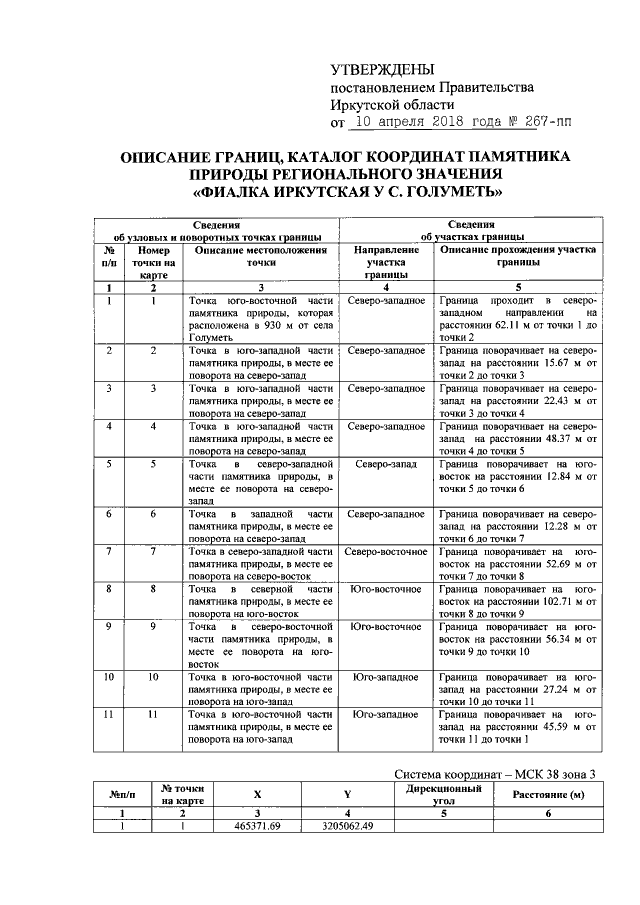 УТВЕРЖДЕНЫ
постановлением Правительства
Иркутской области
от 10 апреля 2018 года № 267-пп

ОПИСАНИЕ ГРАНИЦ, КАТАЛОГ КООРДИНАТ ПАМЯТНИКА ПРИРОДЫ РЕГИОНАЛЬНОГО ЗНАЧЕНИЯ «ФИАЛКА ИРКУТСКАЯ У С. ГОЛУМЕТЬ»

| Сведения об узловых и поворотных точках границы | | | Сведения об участках границы | |
|---|---|---|---|---|
| № п/п | Номер точки на карте | Описание местоположения точки | Направление участка границы | Описание прохождения участка границы |
| 1 | 2 | 3 | 4 | 5 |
| 1 | 1 | Точка юго-восточной части памятника природы, которая расположена в 930 м от села Голуметь | Северо-западное | Граница проходит в северо-западном направлении на расстоянии 62.11 м от точки 1 до точки 2 |
| 2 | 2 | Точка в юго-западной части памятника природы, в месте ее поворота на северо-запад | Северо-западное | Граница поворачивает на северо-запад на расстоянии 15.67 м от точки 2 до точки 3 |
| 3 | 3 | Точка в юго-западной части памятника природы, в месте ее поворота на северо-запад | Северо-западное | Граница поворачивает на северо-запад на расстоянии 22.43 м от точки 3 до точки 4 |
| 4 | 4 | Точка в юго-западной части памятника природы, в месте ее поворота на северо-запад | Северо-западное | Граница поворачивает на северо-запад на расстоянии 48.37 м от точки 4 до точки 5 |
| 5 | 5 | Точка в северо-западной части памятника природы, в месте ее поворота на северо-запад | Северо-запад | Граница поворачивает на юго-восток на расстоянии 12.84 м от точки 5 до точки 6 |
| 6 | 6 | Точка в западной части памятника природы, в месте ее поворота на северо-запад | Северо-западное | Граница поворачивает на северо-запад на расстоянии 12.28 м от точки 6 до точки 7 |
| 7 | 7 | Точка в северо-западной части памятника природы, в месте ее поворота на северо-восток | Северо-восточное | Граница поворачивает на юго-восток на расстоянии 52.69 м от точки 7 до точки 8 |
| 8 | 8 | Точка в северной части памятника природы, в месте ее поворота на юго-восток | Юго-восточное | Граница поворачивает на юго-восток на расстоянии 102.71 м от точки 8 до точки 9 |
| 9 | 9 | Точка в северо-восточной части памятника природы, в месте ее поворота на юго-восток | Юго-восточное | Граница поворачивает на юго-восток на расстоянии 56.34 м от точки 9 до точки 10 |
| 10 | 10 | Точка в юго-восточной части памятника природы, в месте ее поворота на юго-запад | Юго-западное | Граница поворачивает на юго-запад на расстоянии 27.24 м от точки 10 до точки 11 |
| 11 | 11 | Точка в юго-восточной части памятника природы, в месте ее поворота на юго-запад | Юго-западное | Граница поворачивает на юго-запад на расстоянии 45.59 м от точки 11 до точки 1 |

Система координат – МСК 38 зона 3

| №п/п | № точки на карте | X | Y | Дирекционный угол | Расстояние (м) |
|---|---|---|---|---|---|
| 1 | 2 | 3 | 4 | 5 | 6 |
| 1 | 1 | 465371.69 | 3205062.49 | | |